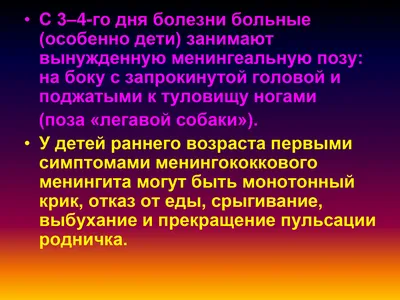 • С 3–4-го дня болезни больные (особенно дети) занимают вынужденную менингеальную позу: на боку с запрокинутой головой и поджатыми к туловищу ногами (поза «легавой собаки»).

• У детей раннего возраста первыми симптомами менингококкового менингита могут быть монотонный крик, отказ от еды, срыгивание, выбухание и прекращение пульсации родничка.